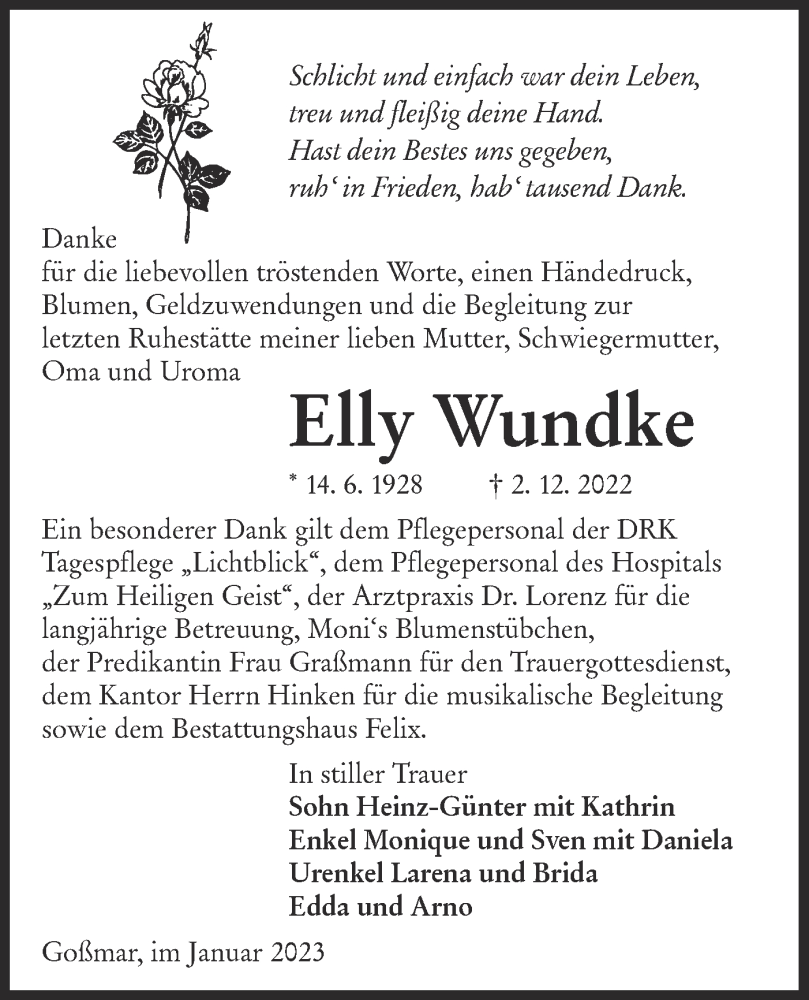 Schlicht und einfach war dein Leben,
treu und fleißig deine Hand.
Hast dein Bestes uns gegeben,
ruh‘ in Frieden, hab‘ tausend Dank.

Danke
für die liebevollen tröstenden Worte, einen Händedruck, Blumen, Geldzuwendungen und die Begleitung zur letzten Ruhestätte meiner lieben Mutter, Schwiegermutter, Oma und Uroma

Elly Wundke

* 14. 6. 1928 † 2. 12. 2022

Ein besonderer Dank gilt dem Pflegepersonal der DRK Tagespflege „Lichtblick“, dem Pflegepersonal des Hospitals „Zum Heiligen Geist“, der Arztpraxis Dr. Lorenz für die langjährige Betreuung, Moni‘s Blumenstübchen, der Predikantin Frau Graßmann für den Trauergottesdienst, dem Kantor Herrn Hinken für die musikalische Begleitung sowie dem Bestattungshaus Felix.

In stiller Trauer
Sohn Heinz-Günter mit Kathrin
Enkel Monique und Sven mit Daniela
Urenkel Larena und Brida
Edda und Arno

Goßmar, im Januar 2023